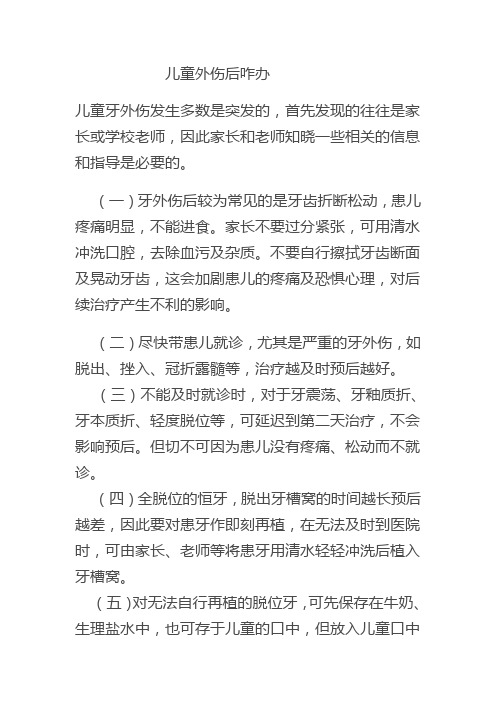 儿童外伤后咋办

儿童牙外伤发生多数是突发的，首先发现的往往是家长或学校老师，因此家长和老师知晓一些相关的信息和指导是必要的。

（一）牙外伤后较为常见的是牙齿折断松动，患儿疼痛明显，不能进食。家长不要过分紧张，可用清水冲洗口腔，去除血污及杂质。不要自行擦拭牙齿断面及晃动牙齿，这会加剧患儿的疼痛及恐惧心理，对后续治疗产生不利的影响。

（二）尽快带患儿就诊，尤其是严重的牙外伤，如脱出、挫入、冠折露髓等，治疗越及时预后越好。

（三）不能及时就诊时，对于牙震荡、牙釉质折、牙本质折、轻度脱位等，可延迟到第二天治疗，不会影响预后。但切不可因为患儿没有疼痛、松动而不就诊。

（四）全脱位的恒牙，脱出牙槽窝的时间越长预后越差，因此要对患牙作即刻再植，在无法及时到医院时，可由家长、老师等将患牙用清水轻轻冲洗后植入牙槽窝。

（五）对无法自行再植的脱位牙，可先保存在牛奶、生理盐水中，也可存于儿童的口中，但放入儿童口中